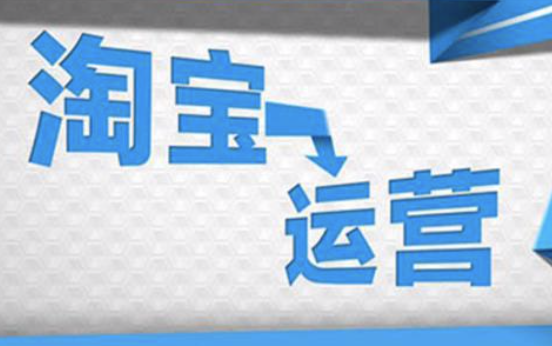 淘宝

运营